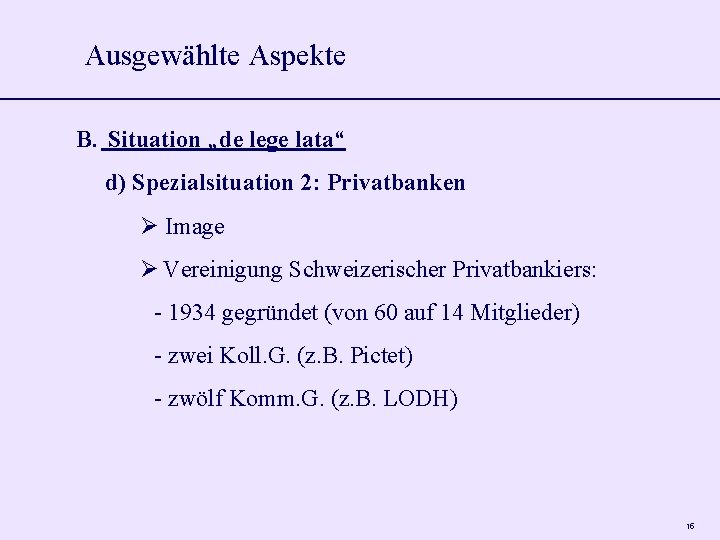 Ausgewählte Aspekte

B. Situation „de lege lata“

d) Spezialsituation 2: Privatbanken

➢ Image

➢ Vereinigung Schweizerischer Privatbankiers:

- 1934 gegründet (von 60 auf 14 Mitglieder)

- zwei Koll.G. (z.B. Pictet)

- zwölf Komm.G. (z.B. LODH)

16